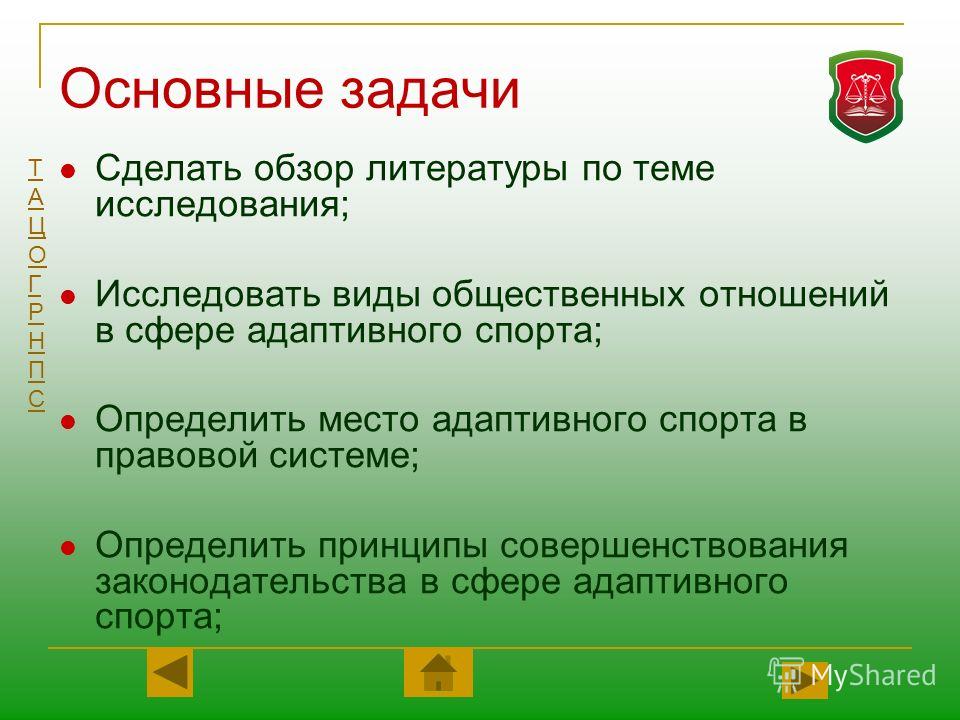 Основные задачи

Т
А
Ц
О
Г
Р
Н
П
С

Сделать обзор литературы по теме исследования;

Исследовать виды общественных отношений в сфере адаптивного спорта;

Определить место адаптивного спорта в правовой системе;

Определить принципы совершенствования законодательства в сфере адаптивного спорта;

MyShared